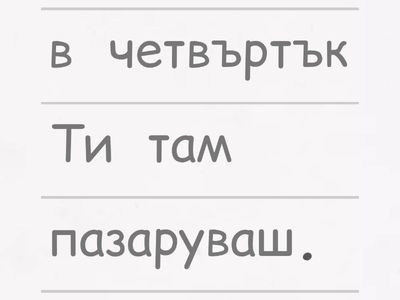 в четвъртък

Ти там

пазаруваш.